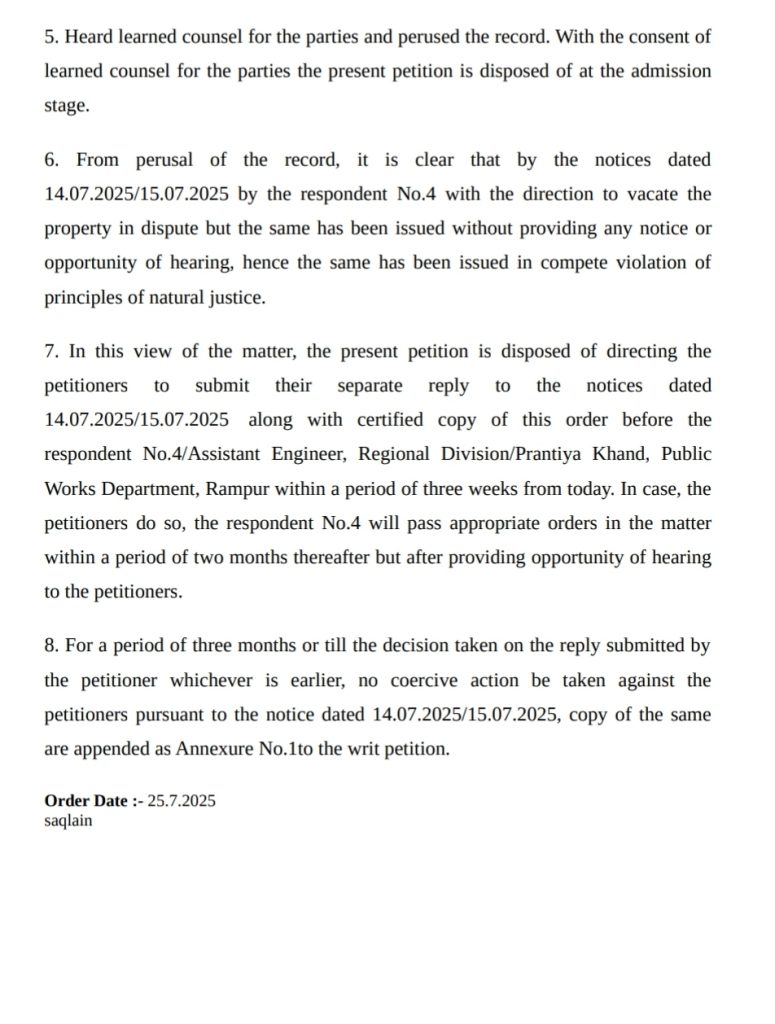 5. Heard learned counsel for the parties and perused the record. With the consent of learned counsel for the parties the present petition is disposed of at the admission stage.

6. From perusal of the record, it is clear that by the notices dated 14.07.2025/15.07.2025 by the respondent No.4 with the direction to vacate the property in dispute but the same has been issued without providing any notice or opportunity of hearing, hence the same has been issued in compete violation of principles of natural justice.

7. In this view of the matter, the present petition is disposed of directing the petitioners to submit their separate reply to the notices dated 14.07.2025/15.07.2025 along with certified copy of this order before the respondent No.4/Assistant Engineer, Regional Division/Prantiya Khand, Public Works Department, Rampur within a period of three weeks from today. In case, the petitioners do so, the respondent No.4 will pass appropriate orders in the matter within a period of two months thereafter but after providing opportunity of hearing to the petitioners.

8. For a period of three months or till the decision taken on the reply submitted by the petitioner whichever is earlier, no coercive action be taken against the petitioners pursuant to the notice dated 14.07.2025/15.07.2025, copy of the same are appended as Annexure No.1to the writ petition.

**Order Date :-** 25.7.2025
saqlain